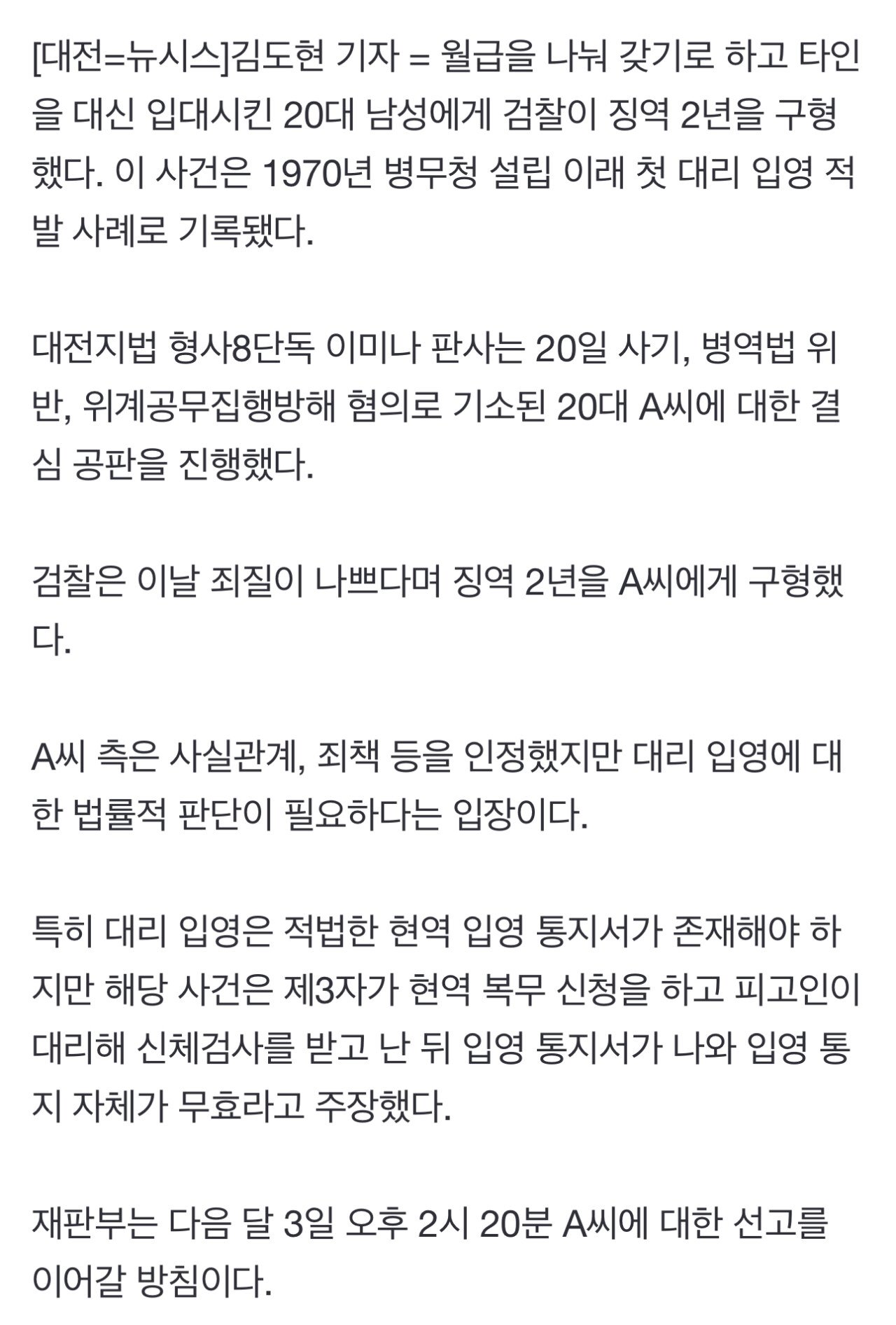 [대전=뉴시스]김도현 기자 = 월급을 나눠 갖기로 하고 타인을 대신 입대시킨 20대 남성에게 검찰이 징역 2년을 구형했다. 이 사건은 1970년 병무청 설립 이래 첫 대리 입영 적발 사례로 기록됐다.

대전지법 형사8단독 이미나 판사는 20일 사기, 병역법 위반, 위계공무집행방해 혐의로 기소된 20대 A씨에 대한 결심 공판을 진행했다.

검찰은 이날 죄질이 나쁘다며 징역 2년을 A씨에게 구형했다.

A씨 측은 사실관계, 죄책 등을 인정했지만 대리 입영에 대한 법률적 판단이 필요하다는 입장이다.

특히 대리 입영은 적법한 현역 입영 통지서가 존재해야 하지만 해당 사건은 제3자가 현역 복무 신청을 하고 피고인이 대리해 신체검사를 받고 난 뒤 입영 통지서가 나와 입영 통지 자체가 무효라고 주장했다.

재판부는 다음 달 3일 오후 2시 20분 A씨에 대한 선고를 이어갈 방침이다.